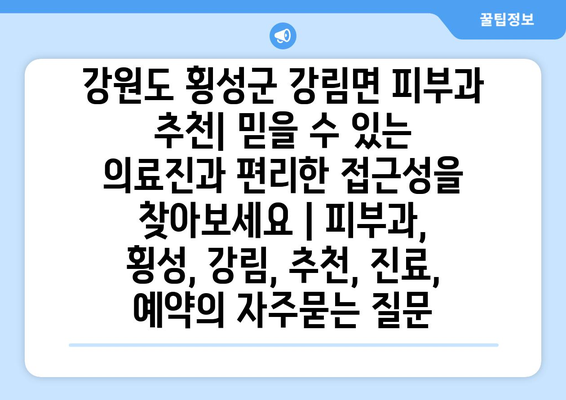 꿀팁정보

강원도 횡성군 강림면 피부과 추천| 믿을 수 있는 의료진과 편리한 접근성을 찾아보세요 | 피부과, 횡성, 강림, 추천, 진료, 예약의 자주묻는 질문